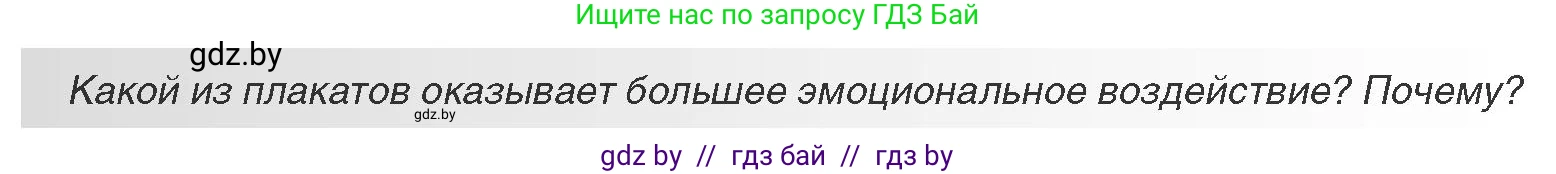 Ищите нас по запросу ГДЗ Бай

gdz.by

Какой из плакатов оказывает большее эмоциональное воздействие? Почему?

gdz.by

gdz by // гдз бай // гдз by